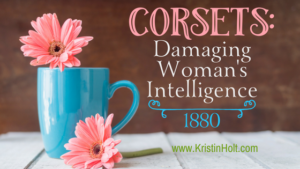 CORSETS:
Damaging Woman's Intelligence
1880

www.KristinHolt.com